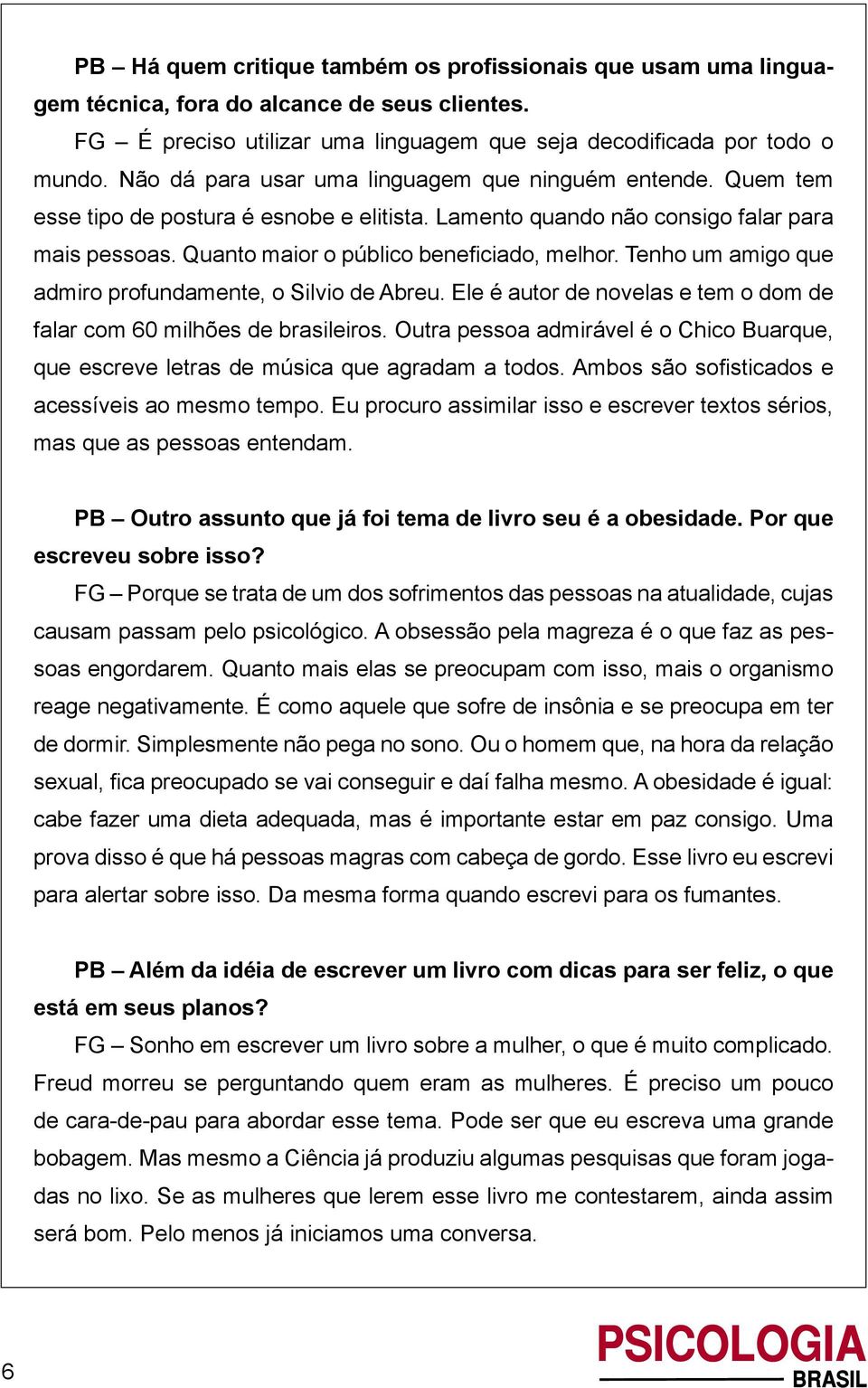 PB – Há quem critique também os profissionais que usam uma linguagem técnica, fora do alcance de seus clientes.

FG – É preciso utilizar uma linguagem que seja decodificada por todo o mundo. Não dá para usar uma linguagem que ninguém entende. Quem tem esse tipo de postura é esnobe e elitista. Lamento quando não consigo falar para mais pessoas. Quanto maior o público beneficiado, melhor. Tenho um amigo que admiro profundamente, o Silvio de Abreu. Ele é autor de novelas e tem o dom de falar com 60 milhões de brasileiros. Outra pessoa admirável é o Chico Buarque, que escreve letras de música que agradam a todos. Ambos são sofisticados e acessíveis ao mesmo tempo. Eu procuro assimilar isso e escrever textos sérios, mas que as pessoas entendam.

PB – Outro assunto que já foi tema de livro seu é a obesidade. Por que escreveu sobre isso?

FG – Porque se trata de um dos sofrimentos das pessoas na atualidade, cujas causam passam pelo psicológico. A obsessão pela magreza é o que faz as pessoas engordarem. Quanto mais elas se preocupam com isso, mais o organismo reage negativamente. É como aquele que sofre de insônia e se preocupa em ter de dormir. Simplesmente não pega no sono. Ou o homem que, na hora da relação sexual, fica preocupado se vai conseguir e daí falha mesmo. A obesidade é igual: cabe fazer uma dieta adequada, mas é importante estar em paz consigo. Uma prova disso é que há pessoas magras com cabeça de gordo. Esse livro eu escrevi para alertar sobre isso. Da mesma forma quando escrevi para os fumantes.

PB – Além da idéia de escrever um livro com dicas para ser feliz, o que está em seus planos?

FG – Sonho em escrever um livro sobre a mulher, o que é muito complicado. Freud morreu se perguntando quem eram as mulheres. É preciso um pouco de cara-de-pau para abordar esse tema. Pode ser que eu escreva uma grande bobagem. Mas mesmo a Ciência já produziu algumas pesquisas que foram jogadas no lixo. Se as mulheres que lerem esse livro me contestarem, ainda assim será bom. Pelo menos já iniciamos uma conversa.

6

PSICOLOGIA BRASIL